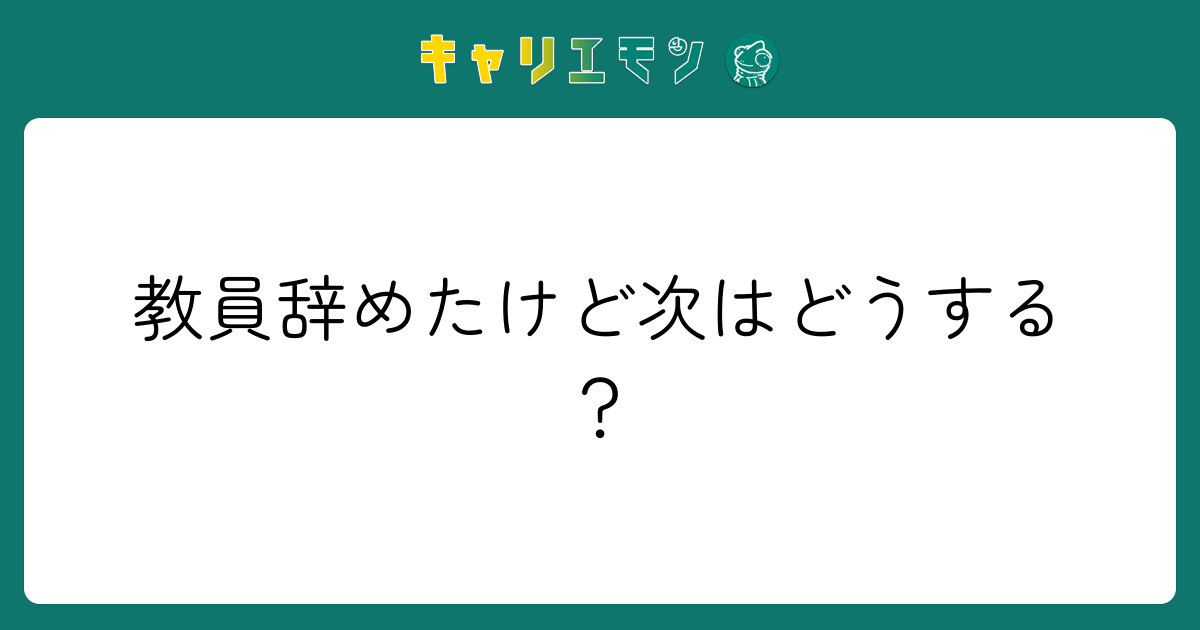 キャリエモン

教員辞めたけど次はどうする？